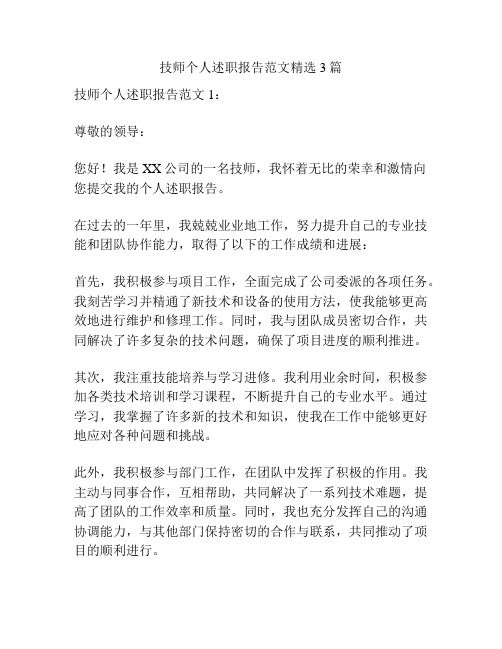 技师个人述职报告范文精选 3 篇

技师个人述职报告范文 1：

尊敬的领导：

您好！我是 XX 公司的一名技师，我怀着无比的荣幸和激情向您提交我的个人述职报告。

在过去的一年里，我兢兢业业地工作，努力提升自己的专业技能和团队协作能力，取得了以下的工作成绩和进展：

首先，我积极参与项目工作，全面完成了公司委派的各项任务。我刻苦学习并精通了新技术和设备的使用方法，使我能够更高效地进行维护和修理工作。同时，我与团队成员密切合作，共同解决了许多复杂的技术问题，确保了项目进度的顺利推进。

其次，我注重技能培养与学习进修。我利用业余时间，积极参加各类技术培训和学习课程，不断提升自己的专业水平。通过学习，我掌握了许多新的技术和知识，使我在工作中能够更好地应对各种问题和挑战。

此外，我积极参与部门工作，在团队中发挥了积极的作用。我主动与同事合作，互相帮助，共同解决了一系列技术难题，提高了团队的工作效率和质量。同时，我也充分发挥自己的沟通协调能力，与其他部门保持密切的合作与联系，共同推动了项目的顺利进行。